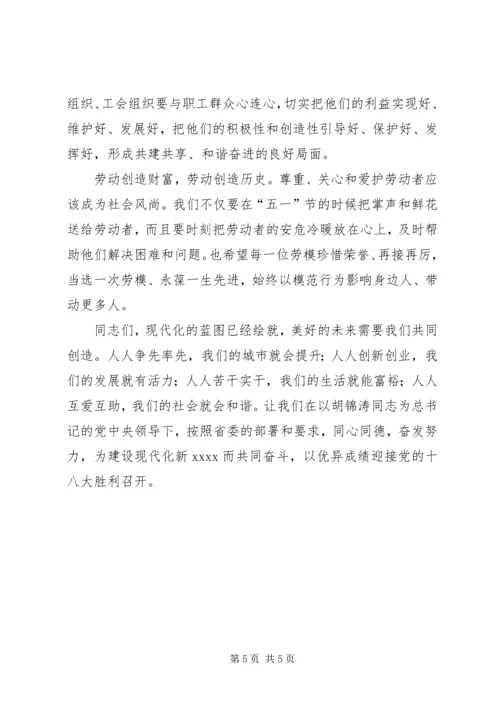 组织、工会组织要与职工群众心连心，切实把他们的利益实现好、维护好、发展好，把他们的积极性和创造性引导好、保护好、发挥好，形成共建共享、和谐奋进的良好局面。

劳动创造财富，劳动创造历史。尊重、关心和爱护劳动者应该成为社会风尚。我们不仅要在“五一”节的时候把掌声和鲜花送给劳动者，而且要时刻把劳动者的安危冷暖放在心上，及时帮助他们解决困难和问题。也希望每一位劳模珍惜荣誉、再接再厉，当选一次劳模、永葆一生先进，始终以模范行为影响身边人、带动更多人。

同志们，现代化的蓝图已经绘就，美好的未来需要我们共同创造。人人争先率先，我们的城市就会提升；人人创新创业，我们的发展就有活力；人人苦干实干，我们的生活就能富裕；人人互爱互助，我们的社会就会和谐。让我们在以胡锦涛同志为总书记的党中央领导下，按照省委的部署和要求，同心同德，奋发努力，为建设现代化新 xxxx 而共同奋斗，以优异成绩迎接党的十八大胜利召开。

第 5 页 共 5 页